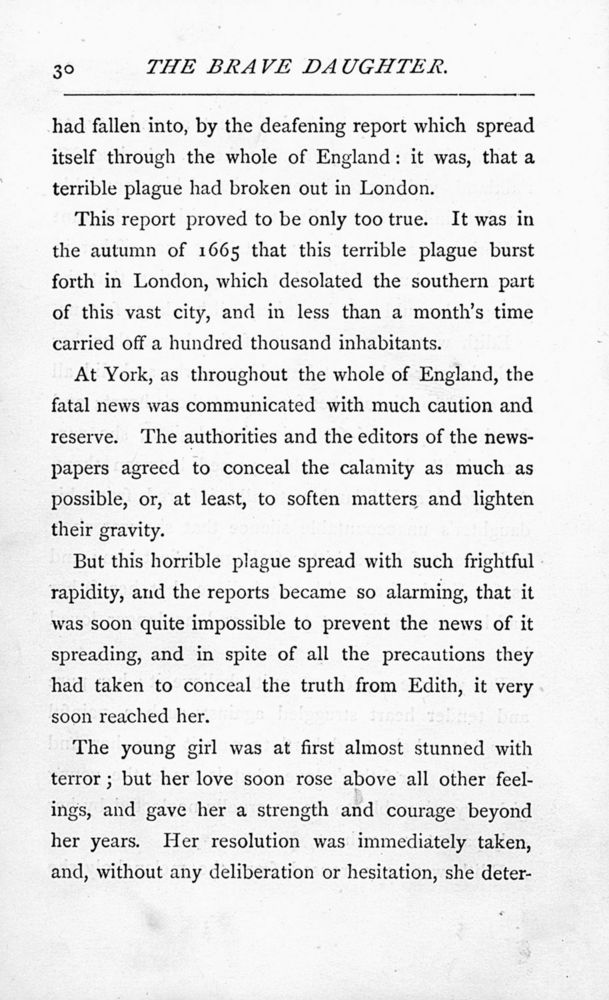 30 THE BRAVE DAUGHTER.

had fallen into, by the deafening report which spread itself through the whole of England: it was, that a terrible plague had broken out in London.

This report proved to be only too true. It was in the autumn of 1665 that this terrible plague burst forth in London, which desolated the southern part of this vast city, and in less than a month's time carried off a hundred thousand inhabitants.

At York, as throughout the whole of England, the fatal news was communicated with much caution and reserve. The authorities and the editors of the newspapers agreed to conceal the calamity as much as possible, or, at least, to soften matters and lighten their gravity.

But this horrible plague spread with such frightful rapidity, and the reports became so alarming, that it was soon quite impossible to prevent the news of it spreading, and in spite of all the precautions they had taken to conceal the truth from Edith, it very soon reached her.

The young girl was at first almost stunned with terror; but her love soon rose above all other feelings, and gave her a strength and courage beyond her years. Her resolution was immediately taken, and, without any deliberation or hesitation, she deter-